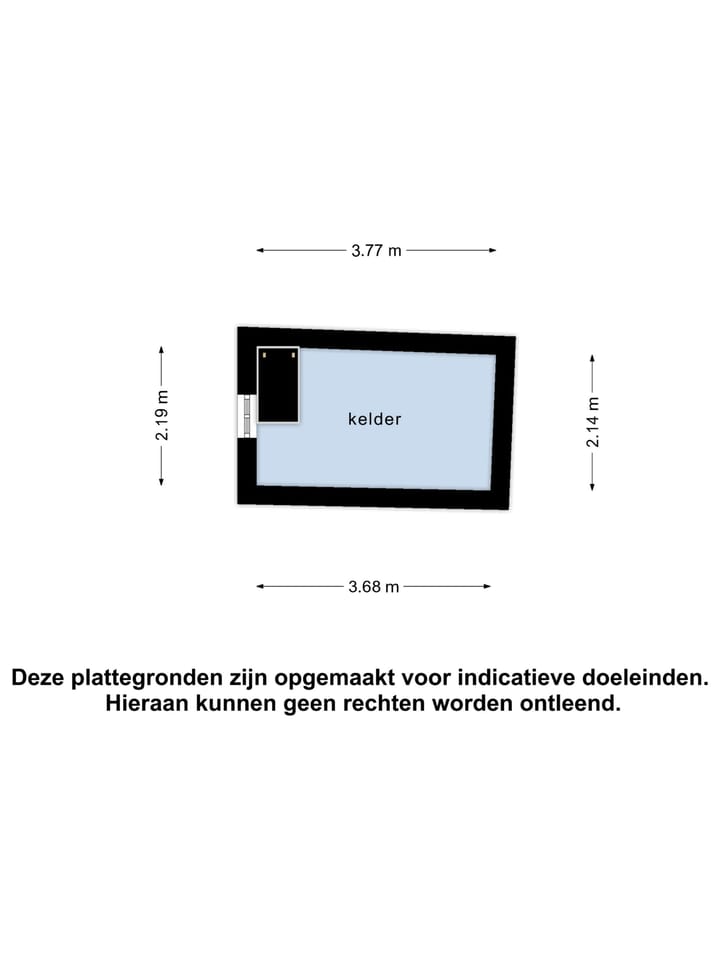 3.77 m

2.19 m

kelder

2.14 m

3.68 m

Deze plattegronden zijn opgemaakt voor indicatieve doeleinden.
Hieraan kunnen geen rechten worden ontleend.